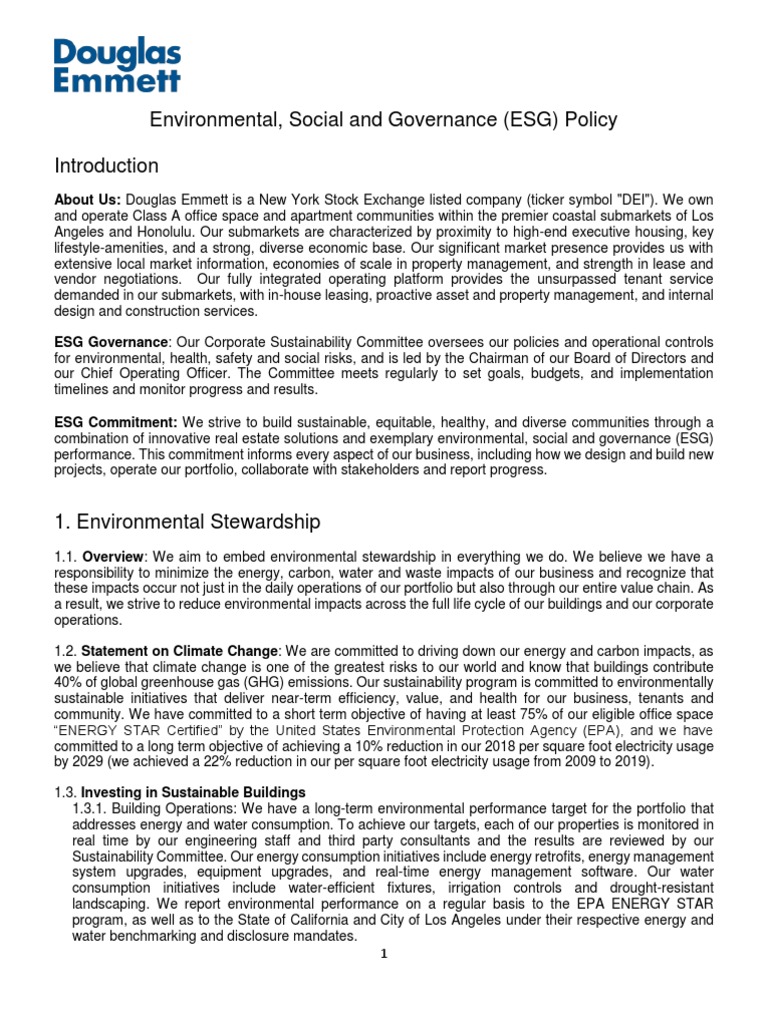 Douglas Emmett

Environmental, Social and Governance (ESG) Policy

Introduction

About Us: Douglas Emmett is a New York Stock Exchange listed company (ticker symbol "DEI"). We own and operate Class A office space and apartment communities within the premier coastal submarkets of Los Angeles and Honolulu. Our submarkets are characterized by proximity to high-end executive housing, key lifestyle-amenities, and a strong, diverse economic base. Our significant market presence provides us with extensive local market information, economies of scale in property management, and strength in lease and vendor negotiations. Our fully integrated operating platform provides the unsurpassed tenant service demanded in our submarkets, with in-house leasing, proactive asset and property management, and internal design and construction services.

ESG Governance: Our Corporate Sustainability Committee oversees our policies and operational controls for environmental, health, safety and social risks, and is led by the Chairman of our Board of Directors and our Chief Operating Officer. The Committee meets regularly to set goals, budgets, and implementation timelines and monitor progress and results.

ESG Commitment: We strive to build sustainable, equitable, healthy, and diverse communities through a combination of innovative real estate solutions and exemplary environmental, social and governance (ESG) performance. This commitment informs every aspect of our business, including how we design and build new projects, operate our portfolio, collaborate with stakeholders and report progress.

1. Environmental Stewardship

1.1. Overview: We aim to embed environmental stewardship in everything we do. We believe we have a responsibility to minimize the energy, carbon, water and waste impacts of our business and recognize that these impacts occur not just in the daily operations of our portfolio but also through our entire value chain. As a result, we strive to reduce environmental impacts across the full life cycle of our buildings and our corporate operations.

1.2. Statement on Climate Change: We are committed to driving down our energy and carbon impacts, as we believe that climate change is one of the greatest risks to our world and know that buildings contribute 40% of global greenhouse gas (GHG) emissions. Our sustainability program is committed to environmentally sustainable initiatives that deliver near-term efficiency, value, and health for our business, tenants and community. We have committed to a short term objective of having at least 75% of our eligible office space "ENERGY STAR Certified" by the United States Environmental Protection Agency (EPA), and we have committed to a long term objective of achieving a 10% reduction in our 2018 per square foot electricity usage by 2029 (we achieved a 22% reduction in our per square foot electricity usage from 2009 to 2019).

1.3. Investing in Sustainable Buildings
1.3.1. Building Operations: We have a long-term environmental performance target for the portfolio that addresses energy and water consumption. To achieve our targets, each of our properties is monitored in real time by our engineering staff and third party consultants and the results are reviewed by our Sustainability Committee. Our energy consumption initiatives include energy retrofits, energy management system upgrades, equipment upgrades, and real-time energy management software. Our water consumption initiatives include water-efficient fixtures, irrigation controls and drought-resistant landscaping. We report environmental performance on a regular basis to the EPA ENERGY STAR program, as well as to the State of California and City of Los Angeles under their respective energy and water benchmarking and disclosure mandates.

1